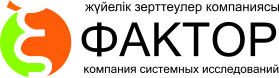 жүйелік зерттеулер компаниясы
ФАКТОР
компания системных исследований